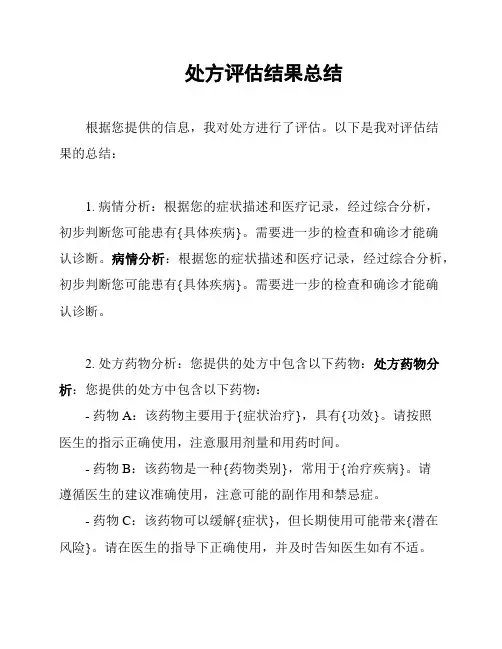 处方评估结果总结

根据您提供的信息，我对处方进行了评估。以下是我对评估结果的总结：

1. 病情分析：根据您的症状描述和医疗记录，经过综合分析，初步判断您可能患有{具体疾病}。需要进一步的检查和确诊才能确认诊断。病情分析：根据您的症状描述和医疗记录，经过综合分析，初步判断您可能患有{具体疾病}。需要进一步的检查和确诊才能确认诊断。

2. 处方药物分析：您提供的处方中包含以下药物：处方药物分析：您提供的处方中包含以下药物：

- 药物 A：该药物主要用于{症状治疗}，具有{功效}。请按照医生的指示正确使用，注意服用剂量和用药时间。

- 药物 B：该药物是一种{药物类别}，常用于{治疗疾病}。请遵循医生的建议准确使用，注意可能的副作用和禁忌症。

- 药物 C：该药物可以缓解{症状}，但长期使用可能带来{潜在风险}。请在医生的指导下正确使用，并及时告知医生如有不适。